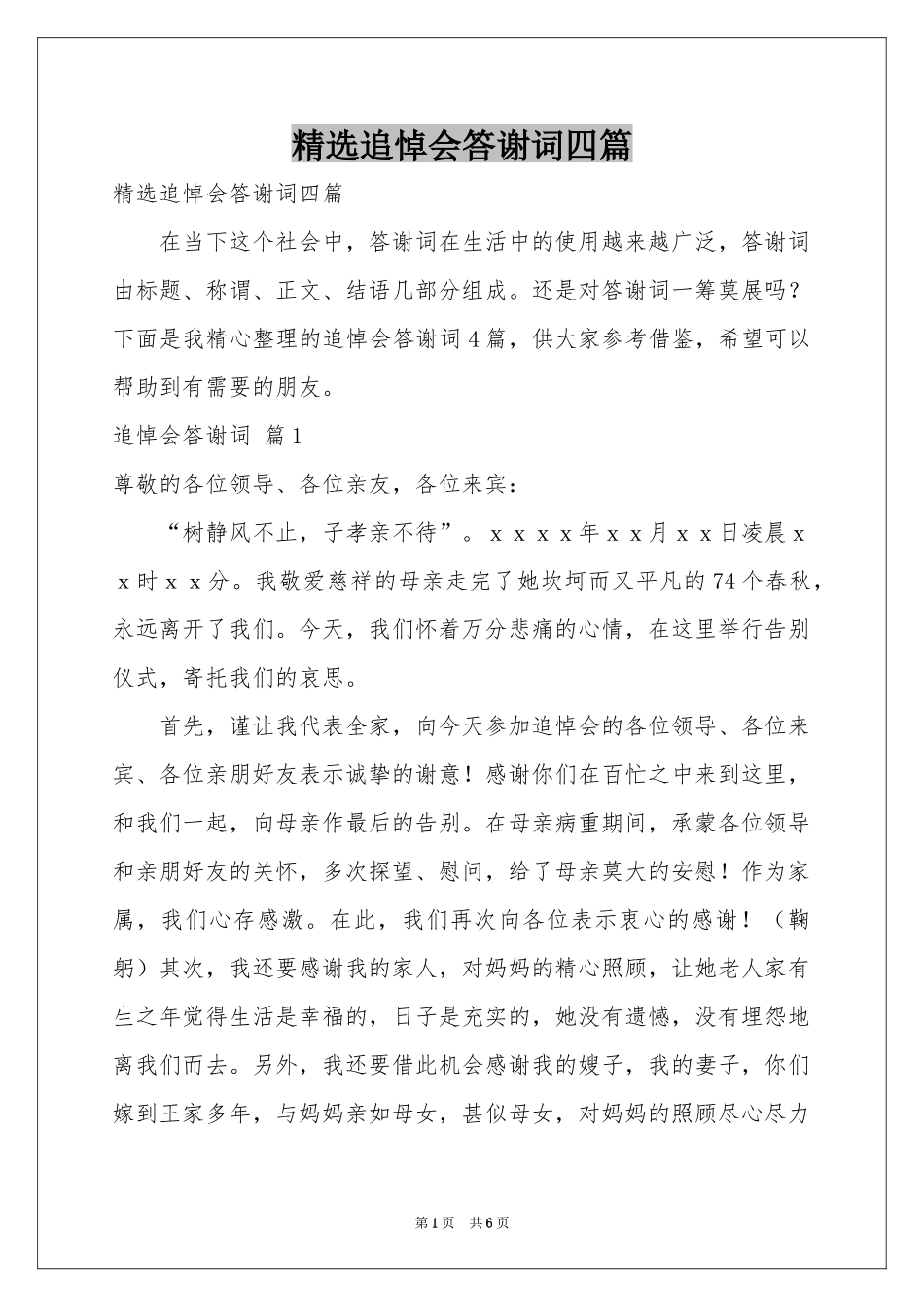 精选追悼会答谢词四篇

精选追悼会答谢词四篇

在当下这个社会中，答谢词在生活中的使用越来越广泛，答谢词由标题、称谓、正文、结语几部分组成。还是对答谢词一筹莫展吗？下面是我精心整理的追悼会答谢词4篇，供大家参考借鉴，希望可以帮助到有需要的朋友。

追悼会答谢词 篇1

尊敬的各位领导、各位亲友，各位来宾：

“树静风不止，子孝亲不待”。ｘｘｘｘ年ｘｘ月ｘｘ日凌晨ｘｘ时ｘｘ分。我敬爱慈祥的母亲走完了她坎坷而又平凡的74个春秋，永远离开了我们。今天，我们怀着万分悲痛的心情，在这里举行告别仪式，寄托我们的哀思。

首先，谨让我代表全家，向今天参加追悼会的各位领导、各位来宾、各位亲朋好友表示诚挚的谢意！感谢你们在百忙之中来到这里，和我们一起，向母亲作最后的告别。在母亲病重期间，承蒙各位领导和亲朋好友的关怀，多次探望、慰问，给了母亲莫大的安慰！作为家属，我们心存感激。在此，我们再次向各位表示衷心的感谢！（鞠躬）其次，我还要感谢我的家人，对妈妈的精心照顾，让她老人家有生之年觉得生活是幸福的，日子是充实的，她没有遗憾，没有埋怨地离我们而去。另外，我还要借此机会感谢我的嫂子，我的妻子，你们嫁到王家多年，与妈妈亲如母女，甚似母女，对妈妈的照顾尽心尽力

第1页 共6页